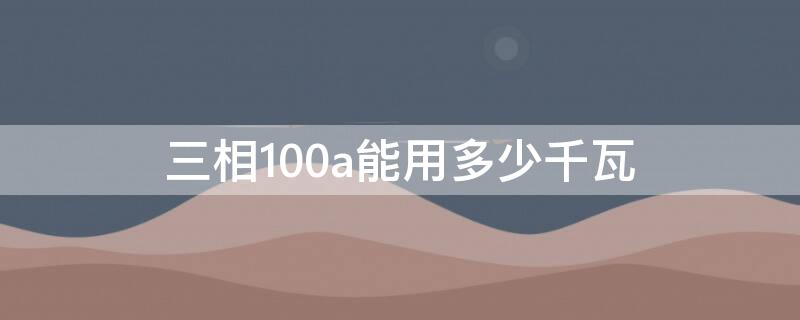 三相100a能用多少千瓦